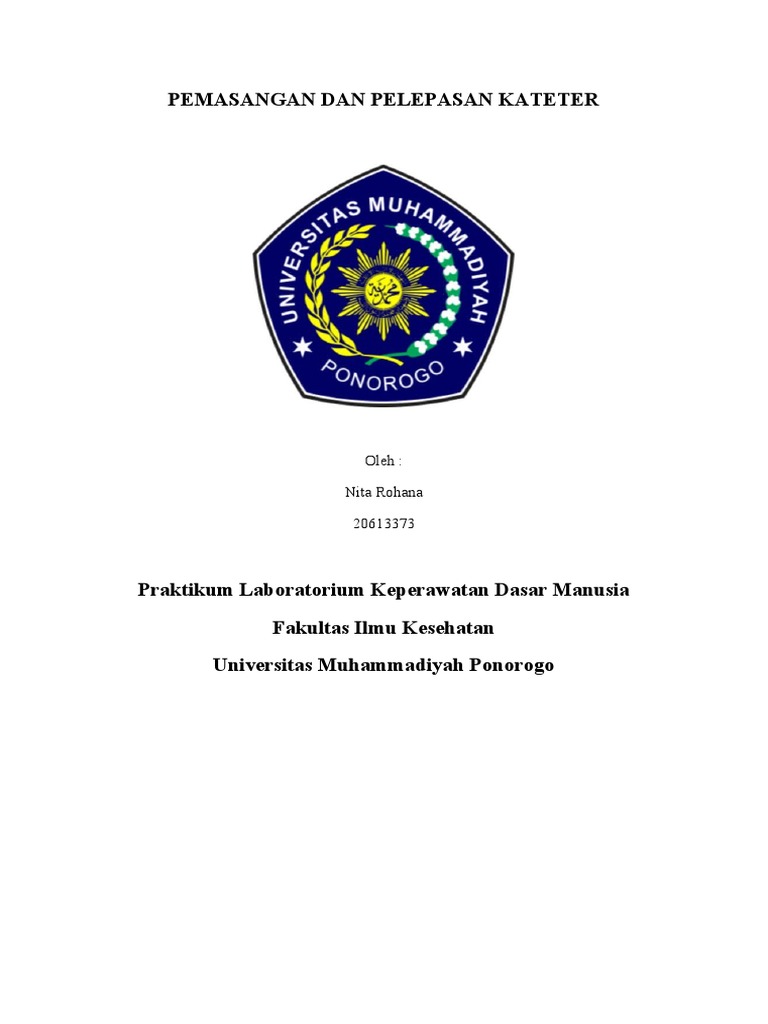 PEMASANGAN DAN PELEPASAN KATETER

UNIVERSITAS MUHAMMADIYAH
PONOROGO

Oleh :

Nita Rohana

20613373

Praktikum Laboratorium Keperawatan Dasar Manusia

Fakultas Ilmu Kesehatan

Universitas Muhammadiyah Ponorogo